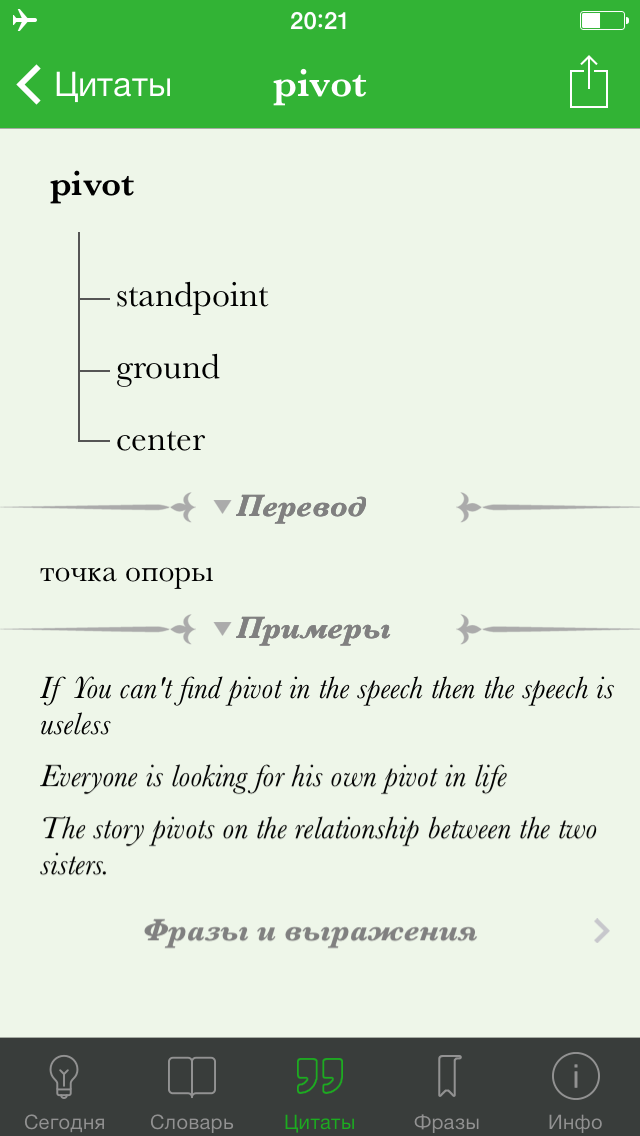 20:21

Цитаты pivot

pivot

standpoint

ground

center

Перевод

точка опоры

Примеры

If You can't find pivot in the speech then the speech is useless

Everyone is looking for his own pivot in life

The story pivots on the relationship between the two sisters.

Фразы и выражения

Сегодня Словарь Цитаты Фразы Инфо